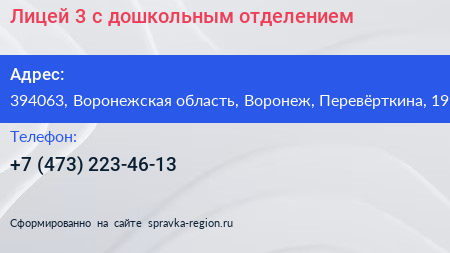 Лицей 3 с дошкольным отделением

Адрес:
394063, Воронежская область, Воронеж, Перевёрткина, 19

Телефон:
+7 (473) 223-46-13

Сформированно на сайте spravka-region.ru